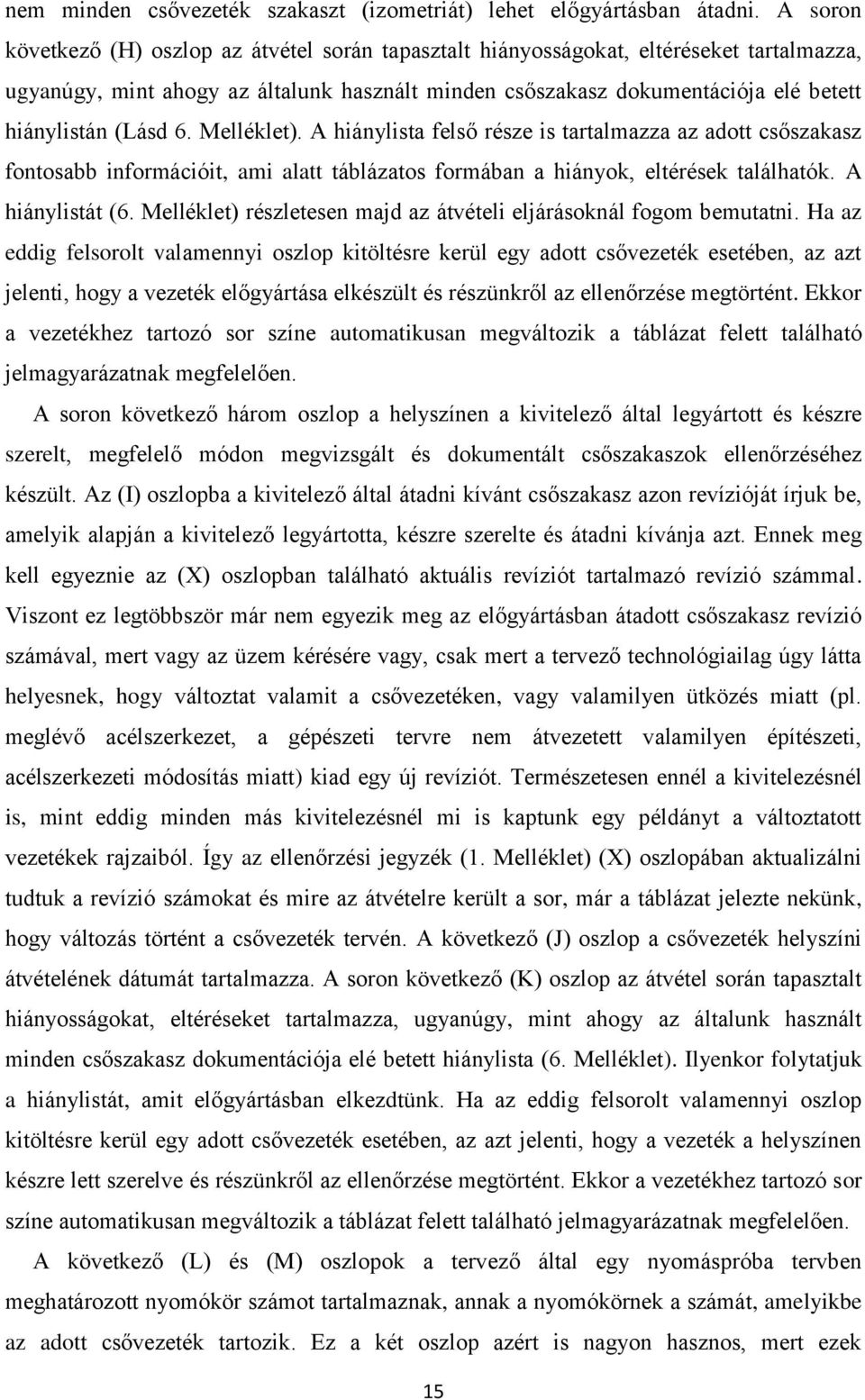 nem minden csővezeték szakaszt (izometriát) lehet előgyártásban átadni. A soron következő (H) oszlop az átvétel során tapasztalt hiányosságokat, eltéréseket tartalmazza, ugyanúgy, mint ahogy az általunk használt minden csőszakasz dokumentációja elé betett hiánylistán (Lásd 6. Melléklet). A hiánylista felső része is tartalmazza az adott csőszakasz fontosabb információit, ami alatt táblázatos formában a hiányok, eltérések találhatók. A hiánylistát (6. Melléklet) részletesen majd az átvételi eljárásoknál fogom bemutatni. Ha az eddig felsorolt valamennyi oszlop kitöltésre kerül egy adott csővezeték esetében, az azt jelenti, hogy a vezeték előgyártása elkészült és részünkről az ellenőrzése megtörtént. Ekkor a vezetékhez tartozó sor színe automatikusan megváltozik a táblázat felett található jelmagyarázatnak megfelelően.

A soron következő három oszlop a helyszínen a kivitelező által legyártott és készre szerelt, megfelelő módon megvizsgált és dokumentált csőszakaszok ellenőrzéséhez készült. Az (I) oszlopba a kivitelező által átadni kívánt csőszakasz azon revízióját írjuk be, amelyik alapján a kivitelező legyártotta, készre szerelte és átadni kívánja azt. Ennek meg kell egyeznie az (X) oszlopban található aktuális revíziót tartalmazó revízió számmal. Viszont ez legtöbbször már nem egyezik meg az előgyártásban átadott csőszakasz revízió számával, mert vagy az üzem kérésére vagy, csak mert a tervező technológiailag úgy látta helyesnek, hogy változtat valamit a csővezetéken, vagy valamilyen ütközés miatt (pl. meglévő acélszerkezet, a gépészeti tervre nem átvezetett valamilyen építészeti, acélszerkezeti módosítás miatt) kiad egy új revíziót. Természetesen ennél a kivitelezésnél is, mint eddig minden más kivitelezésnél mi is kaptunk egy példányt a változtatott vezetékek rajzaiból. Így az ellenőrzési jegyzék (1. Melléklet) (X) oszlopában aktualizálni tudtuk a revízió számokat és mire az átvételre került a sor, már a táblázat jelezte nekünk, hogy változás történt a csővezeték tervén. A következő (J) oszlop a csővezeték helyszíni átvételének dátumát tartalmazza. A soron következő (K) oszlop az átvétel során tapasztalt hiányosságokat, eltéréseket tartalmazza, ugyanúgy, mint ahogy az általunk használt minden csőszakasz dokumentációja elé betett hiánylista (6. Melléklet). Ilyenkor folytatjuk a hiánylistát, amit előgyártásban elkezdtünk. Ha az eddig felsorolt valamennyi oszlop kitöltésre kerül egy adott csővezeték esetében, az azt jelenti, hogy a vezeték a helyszínen készre lett szerelve és részünkről az ellenőrzése megtörtént. Ekkor a vezetékhez tartozó sor színe automatikusan megváltozik a táblázat felett található jelmagyarázatnak megfelelően.

A következő (L) és (M) oszlopok a tervező által egy nyomáspróba tervben meghatározott nyomókör számot tartalmaznak, annak a nyomókörnek a számát, amelyikbe az adott csővezeték tartozik. Ez a két oszlop azért is nagyon hasznos, mert ezek

15